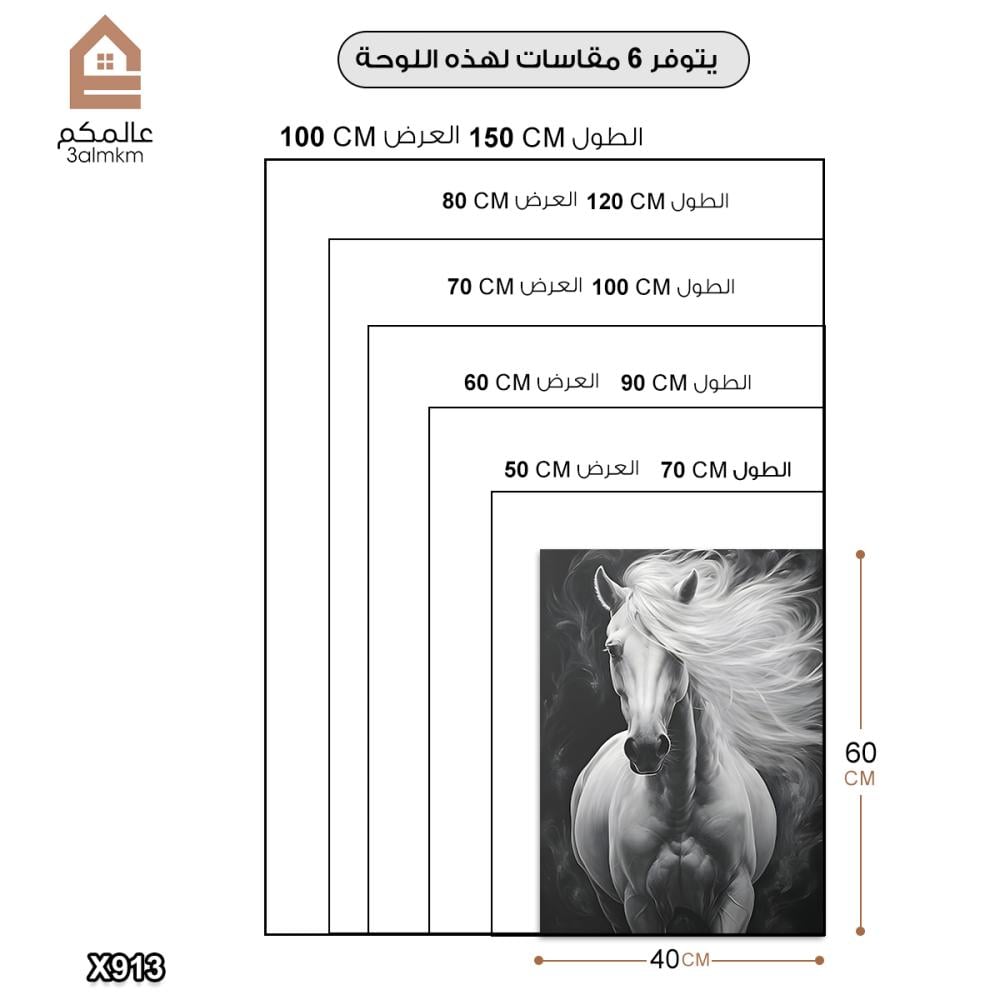 عالمكم
3almkm

يتوفر 6 مقاسات لهذه اللوحة

الطول 150 CM العرض 100 CM

الطول 120 CM العرض 80 CM

الطول 100 CM العرض 70 CM

الطول 90 CM العرض 60 CM

الطول 70 CM العرض 50 CM

60 CM

40 CM

X913